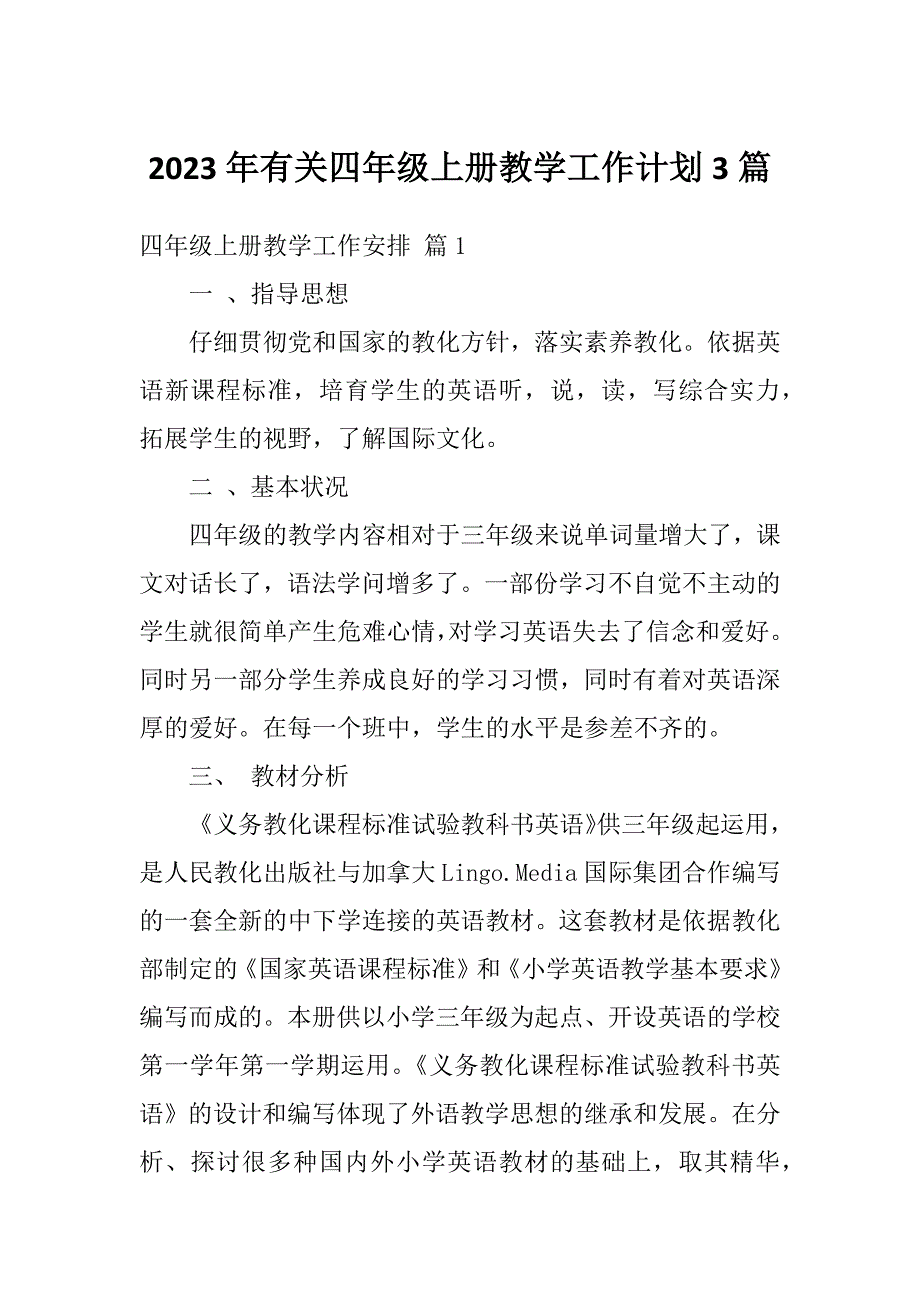 2023年有关四年级上册教学工作计划3篇

四年级上册教学工作安排 篇1

一 、指导思想

仔细贯彻党和国家的教化方针，落实素养教化。依据英语新课程标准，培育学生的英语听，说，读，写综合实力，拓展学生的视野，了解国际文化。

二 、基本状况

四年级的教学内容相对于三年级来说单词量增大了，课文对话长了，语法学问增多了。一部份学习不自觉不主动的学生就很简单产生危难心情，对学习英语失去了信念和爱好。同时另一部分学生养成良好的学习习惯，同时有着对英语深厚的爱好。在每一个班中，学生的水平是参差不齐的。

三、 教材分析

《义务教化课程标准试验教科书英语》供三年级起运用，是人民教化出版社与加拿大Lingo.Media国际集团合作编写的一套全新的中下学连接的英语教材。这套教材是依据教化部制定的《国家英语课程标准》和《小学英语教学基本要求》编写而成的。本册供以小学三年级为起点、开设英语的学校第一学年第一学期运用。《义务教化课程标准试验教科书英语》的设计和编写体现了外语教学思想的继承和发展。在分析、探讨很多种国内外小学英语教材的基础上，取其精华，